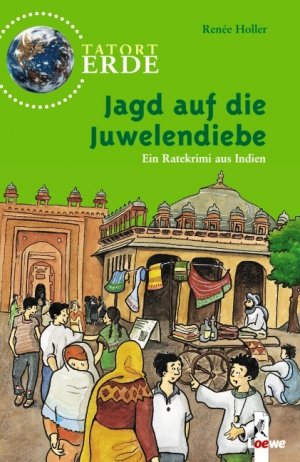 Renée Holler

TATORT ERDE

Jagd auf die Juwelendiebe

Ein Ratekrimi aus Indien

Loewe